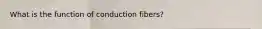 What is the function of conduction fibers?